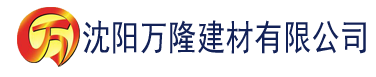 万 沈阳万隆建材有限公司